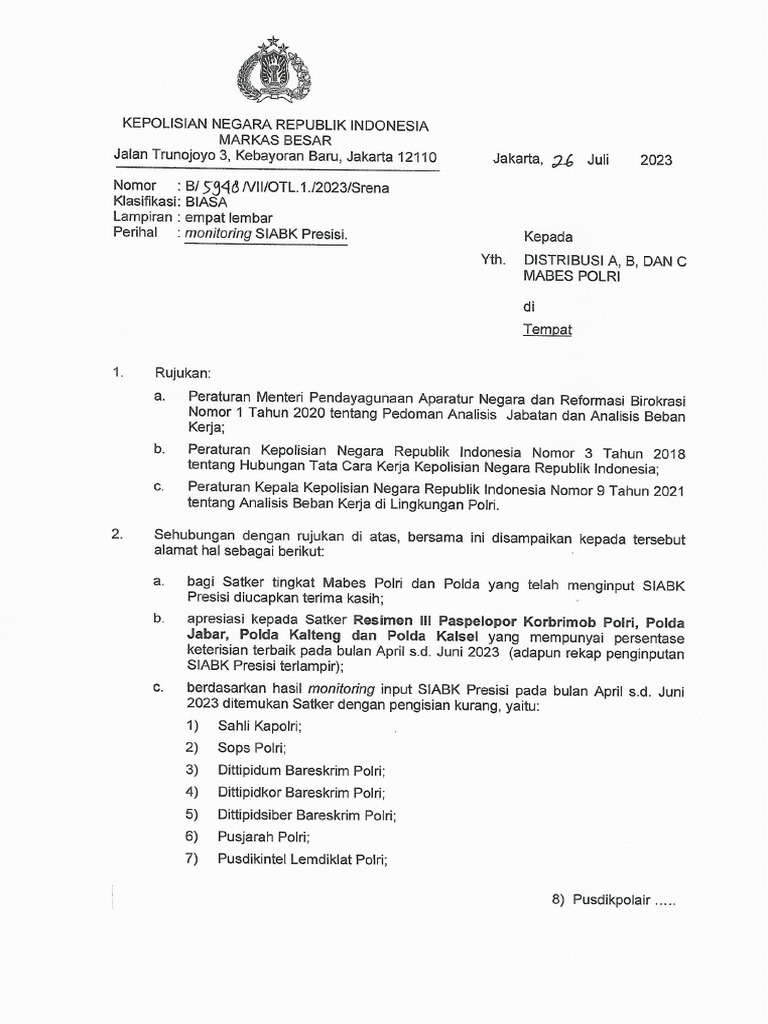 KEPOLISIAN NEGARA REPUBLIK INDONESIA
MARKAS BESAR
Jalan Trunojoyo 3, Kebayoran Baru, Jakarta 12110

Jakarta, 26 Juli 2023

Nomor : B/ 5948 /VII/OTL.1./2023/Srena
Klasifikasi: BIASA
Lampiran : empat lembar
Perihal : monitoring SIABK Presisi.

Kepada

Yth. DISTRIBUSI A, B, DAN C
MABES POLRI

di

Tempat

1. Rujukan:

a. Peraturan Menteri Pendayagunaan Aparatur Negara dan Reformasi Birokrasi Nomor 1 Tahun 2020 tentang Pedoman Analisis Jabatan dan Analisis Beban Kerja;

b. Peraturan Kepolisian Negara Republik Indonesia Nomor 3 Tahun 2018 tentang Hubungan Tata Cara Kerja Kepolisian Negara Republik Indonesia;

c. Peraturan Kepala Kepolisian Negara Republik Indonesia Nomor 9 Tahun 2021 tentang Analisis Beban Kerja di Lingkungan Polri.

2. Sehubungan dengan rujukan di atas, bersama ini disampaikan kepada tersebut alamat hal sebagai berikut:

a. bagi Satker tingkat Mabes Polri dan Polda yang telah menginput SIABK Presisi diucapkan terima kasih;

b. apresiasi kepada Satker Resimen III Paspelopor Korbrimob Polri, Polda Jabar, Polda Kalteng dan Polda Kalsel yang mempunyai persentase keterisian terbaik pada bulan April s.d. Juni 2023 (adapun rekap penginputan SIABK Presisi terlampir);

c. berdasarkan hasil monitoring input SIABK Presisi pada bulan April s.d. Juni 2023 ditemukan Satker dengan pengisian kurang, yaitu:

1) Sahli Kapolri;
2) Sops Polri;
3) Dittipidum Bareskrim Polri;
4) Dittipidkor Bareskrim Polri;
5) Dittipidsiber Bareskrim Polri;
6) Pusjarah Polri;
7) Pusdikintel Lemdiklat Polri;

8) Pusdikpolair .....